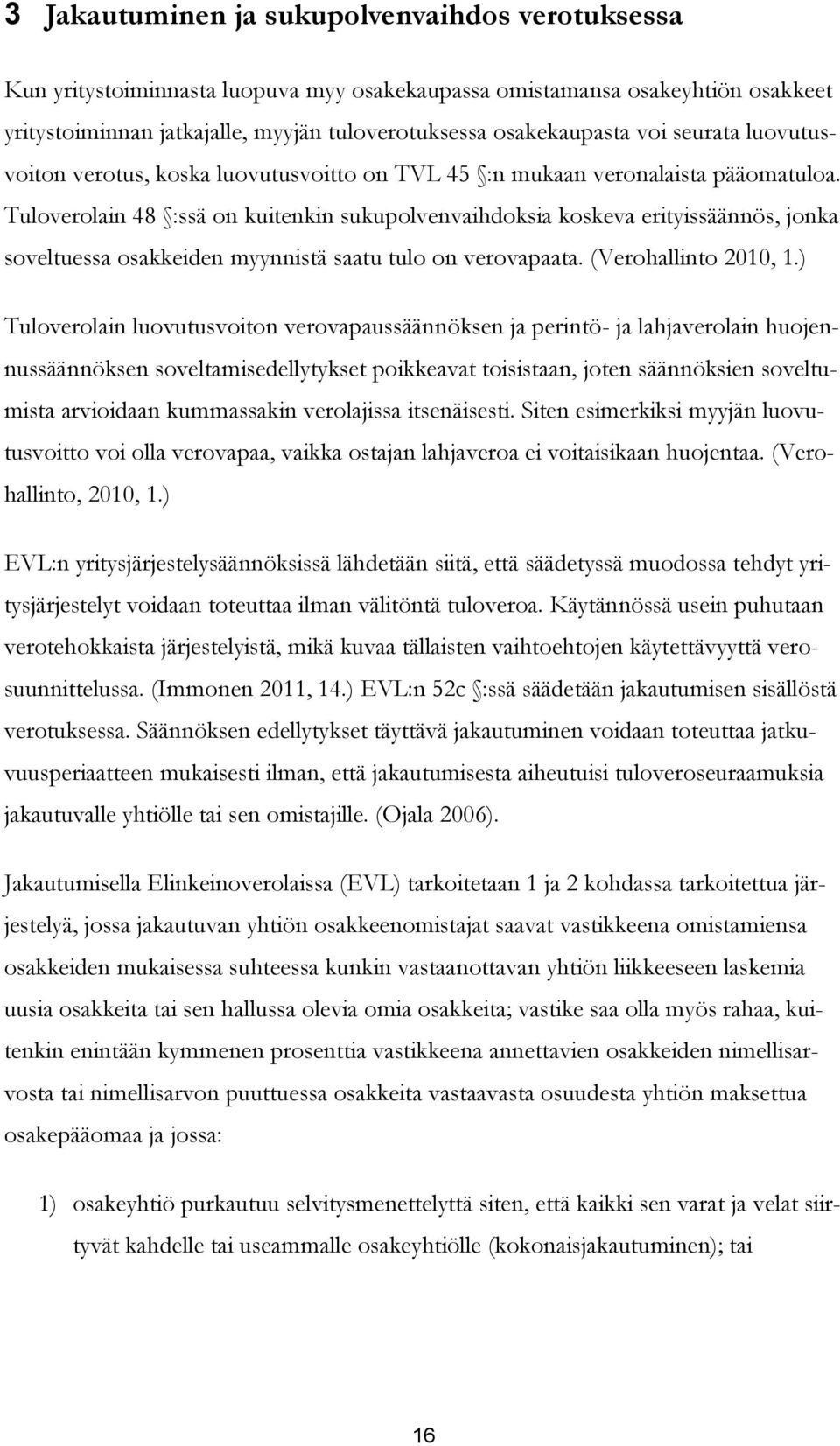 3 Jakautuminen ja sukupolvenvaihdos verotuksessa

Kun yritystoiminnasta luopuva myy osakekaupassa omistamansa osakeyhtiön osakkeet yritystoiminnan jatkajalle, myyjän tuloverotuksessa osakekaupasta voi seurata luovutusvoiton verotus, koska luovutusvoitto on TVL 45 §:n mukaan veronalaista pääomatuloa. Tuloverolain 48 §:ssä on kuitenkin sukupolvenvaihdoksia koskeva erityissäännös, jonka soveltuessa osakkeiden myynnistä saatu tulo on verovapaata. (Verohallinto 2010, 1.)

Tuloverolain luovutusvoiton verovapaussäännöksen ja perintö- ja lahjaverolain huojennussäännöksen soveltamisedellytykset poikkeavat toisistaan, joten säännöksien soveltumista arvioidaan kummassakin verolajissa itsenäisesti. Siten esimerkiksi myyjän luovutusvoitto voi olla verovapaa, vaikka ostajan lahjaveroa ei voitaisikaan huojentaa. (Verohallinto, 2010, 1.)

EVL:n yritysjärjestelysäännöksissä lähdetään siitä, että säädetyssä muodossa tehdyt yritysjärjestelyt voidaan toteuttaa ilman välitöntä tuloveroa. Käytännössä usein puhutaan verotehokkaista järjestelyistä, mikä kuvaa tällaisten vaihtoehtojen käytettävyyttä verosuunnittelussa. (Immonen 2011, 14.) EVL:n 52c §:ssä säädetään jakautumisen sisällöstä verotuksessa. Säännöksen edellytykset täyttävä jakautuminen voidaan toteuttaa jatkuvuusperiaatteen mukaisesti ilman, että jakautumisesta aiheutuisi tuloveroseuraamuksia jakautuvalle yhtiölle tai sen omistajille. (Ojala 2006).

Jakautumisella Elinkeinoverolaissa (EVL) tarkoitetaan 1 ja 2 kohdassa tarkoitettua järjestelyä, jossa jakautuvan yhtiön osakkeenomistajat saavat vastikkeena omistamiensa osakkeiden mukaisessa suhteessa kunkin vastaanottavan yhtiön liikkeeseen laskemia uusia osakkeita tai sen hallussa olevia omia osakkeita; vastike saa olla myös rahaa, kuitenkin enintään kymmenen prosenttia vastikkeena annettavien osakkeiden nimellisarvosta tai nimellisarvon puuttuessa osakkeita vastaavasta osuudesta yhtiön maksettua osakepääomaa ja jossa:

1) osakeyhtiö purkautuu selvitysmenettelyttä siten, että kaikki sen varat ja velat siirtyvät kahdelle tai useammalle osakeyhtiölle (kokonaisjakautuminen); tai

16